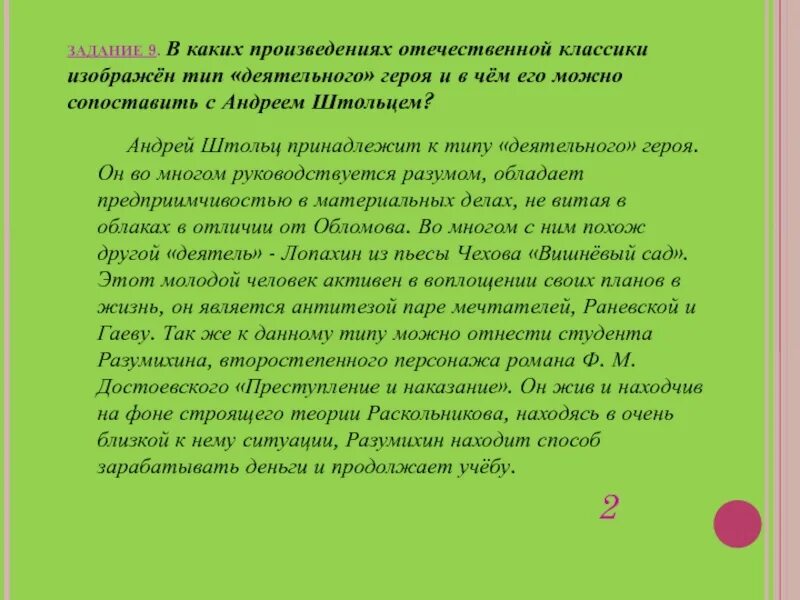 ЗАДАНИЕ 9. В каких произведениях отечественной классики изображён тип «деятельного» героя и в чём его можно сопоставить с Андреем Штольцем?

Андрей Штольц принадлежит к типу «деятельного» героя. Он во многом руководствуется разумом, обладает предприимчивостью в материальных делах, не витая в облаках в отличии от Обломова. Во многом с ним похож другой «деятель» - Лопахин из пьесы Чехова «Вишнёвый сад». Этот молодой человек активен в воплощении своих планов в жизнь, он является антитезой паре мечтателей, Раневской и Гаеву. Так же к данному типу можно отнести студента Разумихина, второстепенного персонажа романа Ф. М. Достоевского «Преступление и наказание». Он жив и находчив на фоне строящего теории Раскольникова, находясь в очень близкой к нему ситуации, Разумихин находит способ зарабатывать деньги и продолжает учёбу.

2